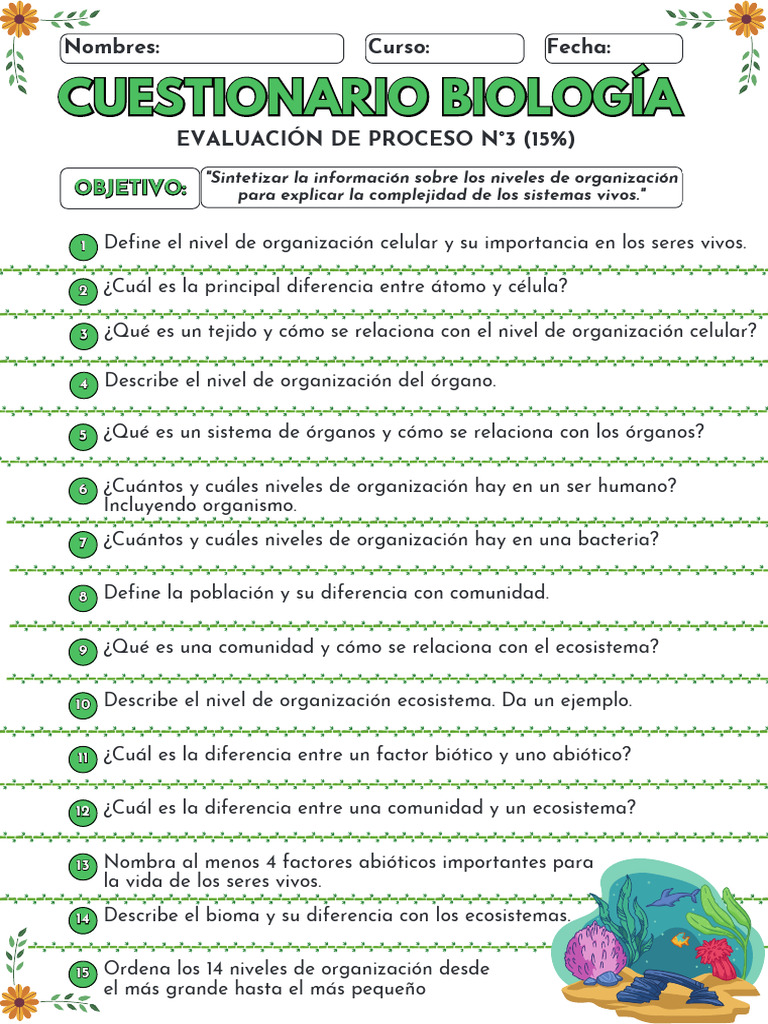 Nombres:
Curso:
Fecha:

CUESTIONARIO BIOLOGÍA

EVALUACIÓN DE PROCESO N°3 (15%)

OBJETIVO: "Sintetizar la información sobre los niveles de organización para explicar la complejidad de los sistemas vivos."

1 Define el nivel de organización celular y su importancia en los seres vivos.

2 ¿Cuál es la principal diferencia entre átomo y célula?

3 ¿Qué es un tejido y cómo se relaciona con el nivel de organización celular?

4 Describe el nivel de organización del órgano.

5 ¿Qué es un sistema de órganos y cómo se relaciona con los órganos?

6 ¿Cuántos y cuáles niveles de organización hay en un ser humano? Incluyendo organismo.

7 ¿Cuántos y cuáles niveles de organización hay en una bacteria?

8 Define la población y su diferencia con comunidad.

9 ¿Qué es una comunidad y cómo se relaciona con el ecosistema?

10 Describe el nivel de organización ecosistema. Da un ejemplo.

11 ¿Cuál es la diferencia entre un factor biótico y uno abiótico?

12 ¿Cuál es la diferencia entre una comunidad y un ecosistema?

13 Nombra al menos 4 factores abióticos importantes para la vida de los seres vivos.

14 Describe el bioma y su diferencia con los ecosistemas.

15 Ordena los 14 niveles de organización desde el más grande hasta el más pequeño